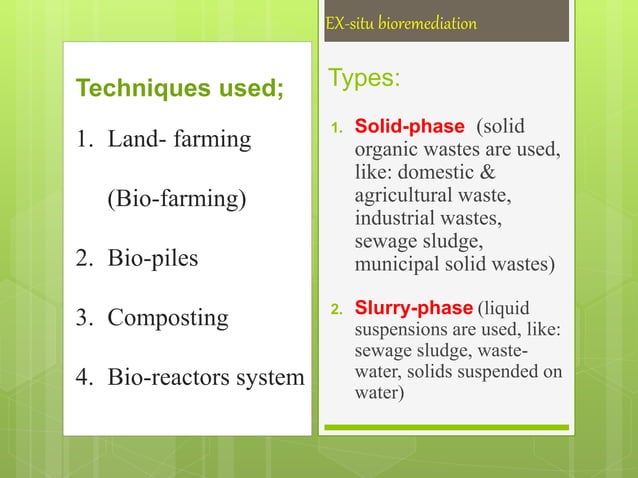 Techniques used;

1. Land- farming

(Bio-farming)

2. Bio-piles

3. Composting

4. Bio-reactors system

EX-situ bioremediation

Types:

1. Solid-phase (solid organic wastes are used, like: domestic & agricultural waste, industrial wastes, sewage sludge, municipal solid wastes)

2. Slurry-phase (liquid suspensions are used, like: sewage sludge, waste-water, solids suspended on water)